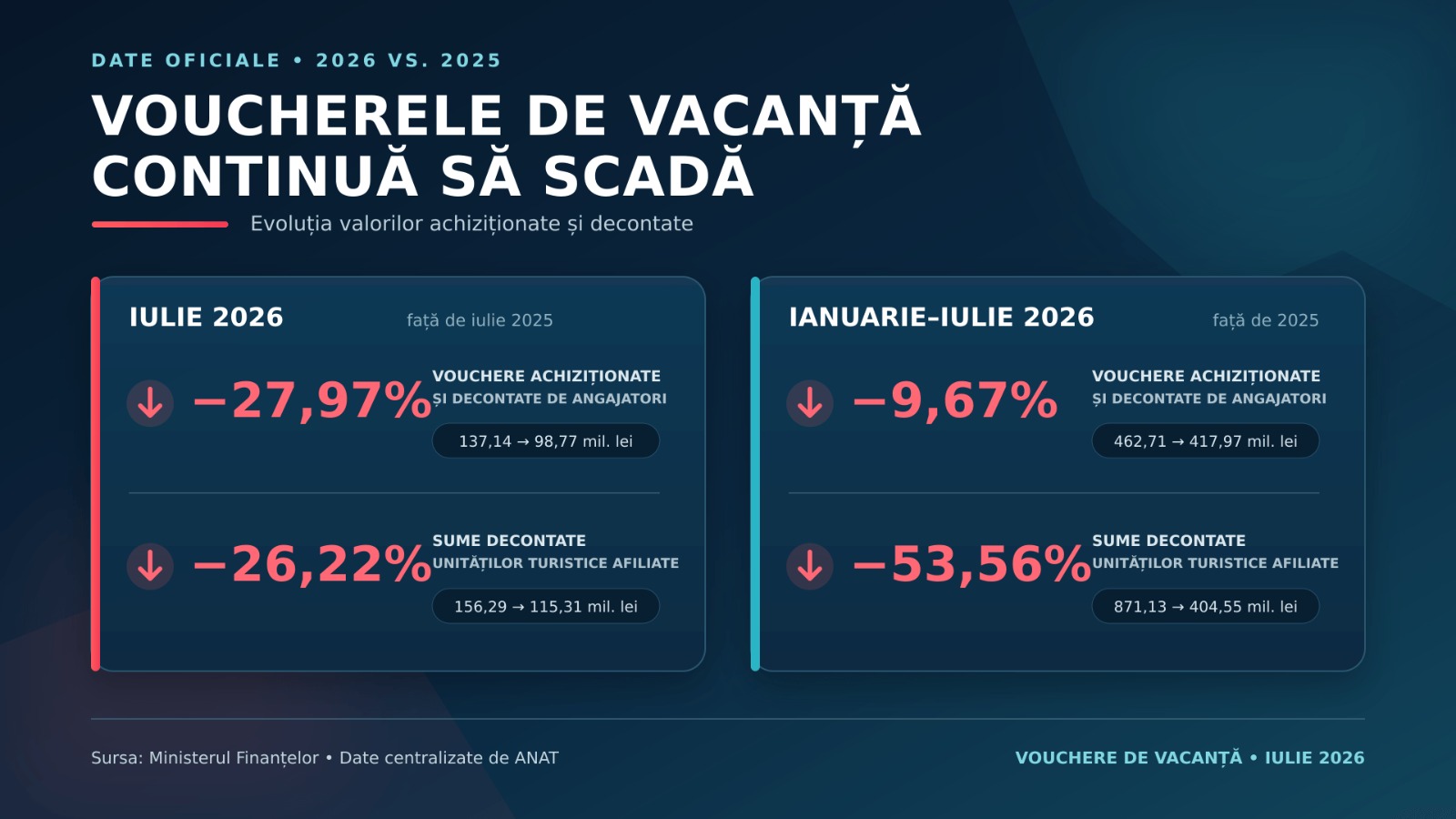 DATE OFICIALE • 2026 VS. 2025

VOUCHERELE DE VACANȚĂ CONTINUĂ SĂ SCADĂ

Evoluția valorilor achiziționate și decontate

IULIE 2026

față de iulie 2025

−27,97%

VOUCHERE ACHIZIȚIONATE ȘI DECONTATE DE ANGAJATORI

137,14 → 98,77 mil. lei

−26,22%

SUME DECONTATE UNITĂȚILOR TURISTICE AFILIATE

156,29 → 115,31 mil. lei

IANUARIE–IULIE 2026

față de 2025

−9,67%

VOUCHERE ACHIZIȚIONATE ȘI DECONTATE DE ANGAJATORI

462,71 → 417,97 mil. lei

−53,56%

SUME DECONTATE UNITĂȚILOR TURISTICE AFILIATE

871,13 → 404,55 mil. lei

Sursa: Ministerul Finanțelor • Date centralizate de ANAT

VOUCHERE DE VACANȚĂ • IULIE 2026